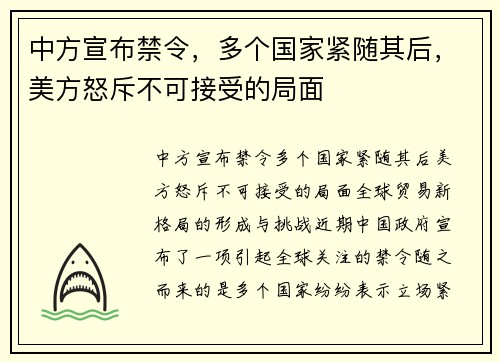 中方宣布禁令，多个国家紧随其后，美方怒斥不可接受的局面

中方宣布禁令多个国家紧随其后美方怒斥不可接受的局面全球贸易新格局的形成与挑战近期中国政府宣布了一项引起全球关注的禁令随之而来的是多个国家纷纷表示立场紧